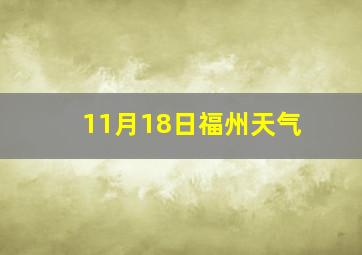 11月18日福州天气